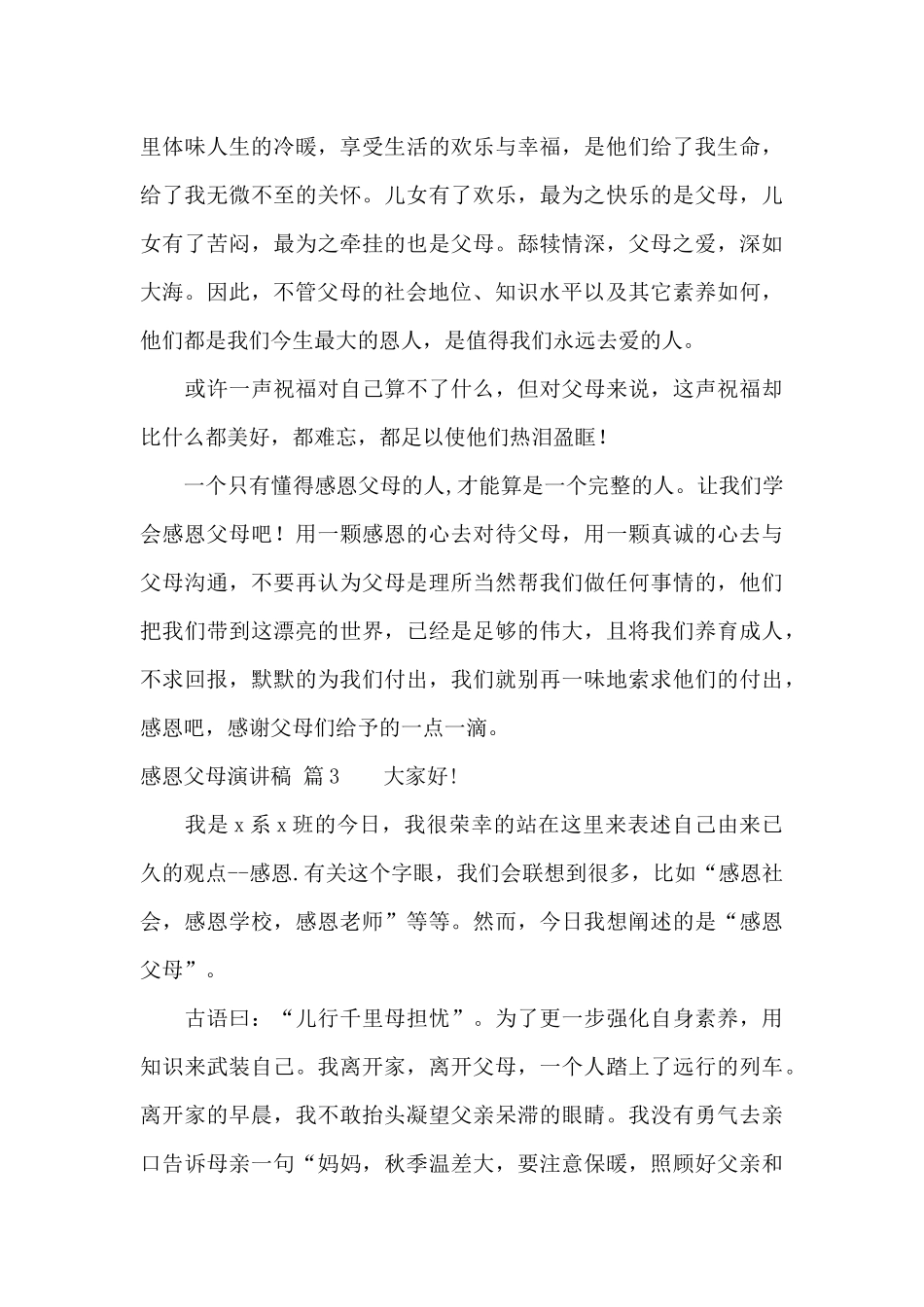 里体味人生的冷暖，享受生活的欢乐与幸福，是他们给了我生命，给了我无微不至的关怀。儿女有了欢乐，最为之快乐的是父母，儿女有了苦闷，最为之牵挂的也是父母。舔犊情深，父母之爱，深如大海。因此，不管父母的社会地位、知识水平以及其它素养如何，他们都是我们今生最大的恩人，是值得我们永远去爱的人。

或许一声祝福对自己算不了什么，但对父母来说，这声祝福却比什么都美好，都难忘，都足以使他们热泪盈眶！

一个只有懂得感恩父母的人,才能算是一个完整的人。让我们学会感恩父母吧！用一颗感恩的心去对待父母，用一颗真诚的心去与父母沟通，不要再认为父母是理所当然帮我们做任何事情的，他们把我们带到这漂亮的世界，已经是足够的伟大，且将我们养育成人，不求回报，默默的为我们付出，我们就别再一味地索求他们的付出，感恩吧，感谢父母们给予的一点一滴。

感恩父母演讲稿 篇3　　大家好!

我是x系x班的今日，我很荣幸的站在这里来表述自己由来已久的观点--感恩.有关这个字眼，我们会联想到很多，比如“感恩社会，感恩学校，感恩老师”等等。然而，今日我想阐述的是“感恩父母”。

古语曰：“儿行千里母担忧”。为了更一步强化自身素养，用知识来武装自己。我离开家，离开父母，一个人踏上了远行的列车。离开家的早晨，我不敢抬头凝望父亲呆滞的眼睛。我没有勇气去亲口告诉母亲一句“妈妈，秋季温差大，要注意保暖，照顾好父亲和